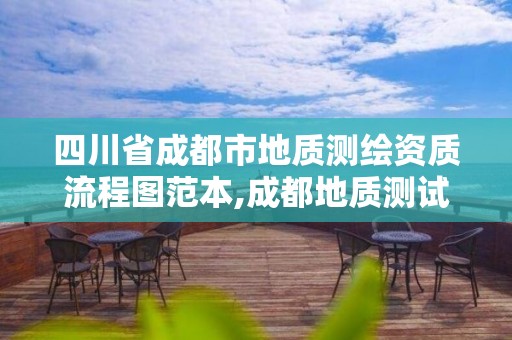 四川省成都市地质测绘资质流程图范本,成都地质测试